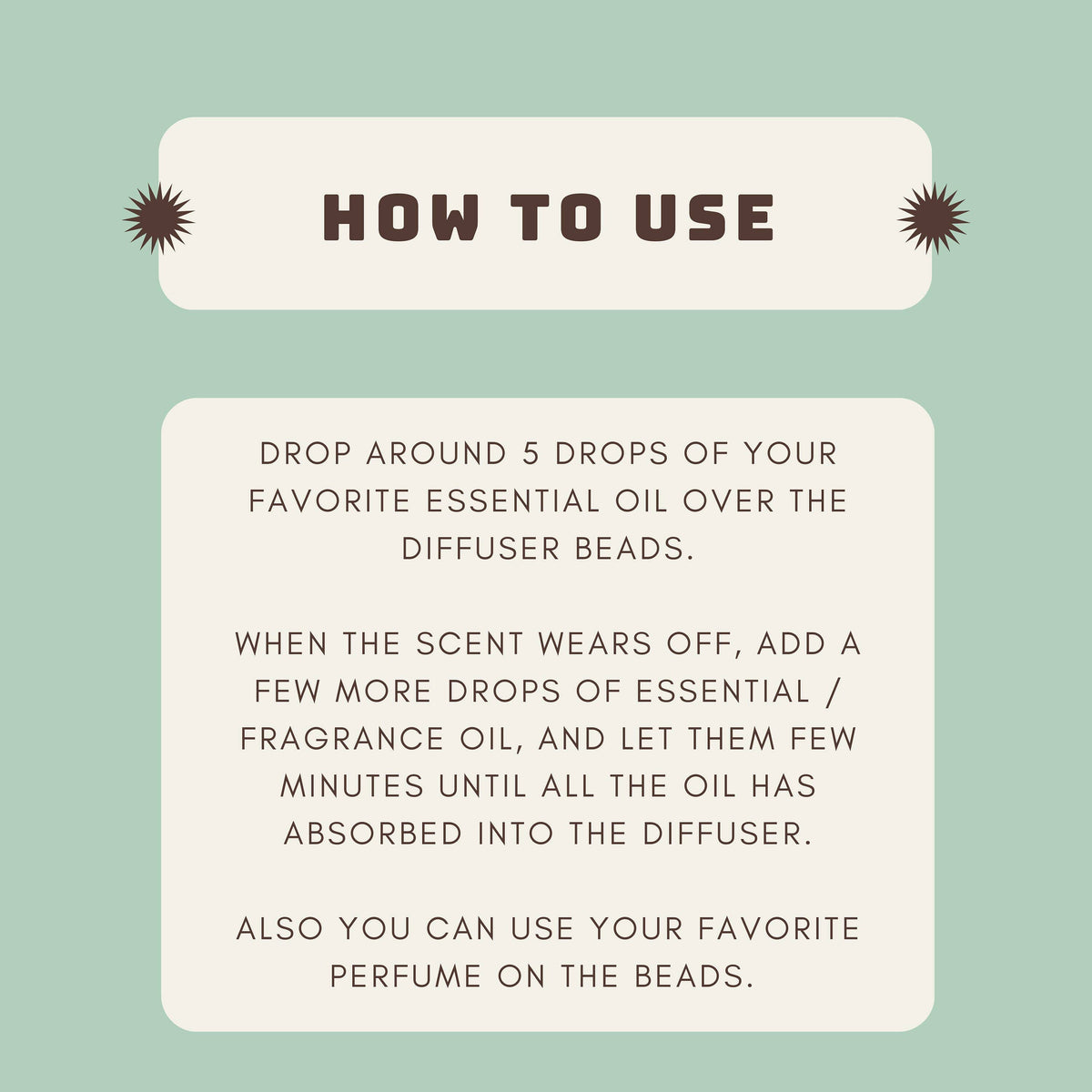 HOW TO USE

DROP AROUND 5 DROPS OF YOUR FAVORITE ESSENTIAL OIL OVER THE DIFFUSER BEADS.

WHEN THE SCENT WEARS OFF, ADD A FEW MORE DROPS OF ESSENTIAL / FRAGRANCE OIL, AND LET THEM FEW MINUTES UNTIL ALL THE OIL HAS ABSORBED INTO THE DIFFUSER.

ALSO YOU CAN USE YOUR FAVORITE PERFUME ON THE BEADS.